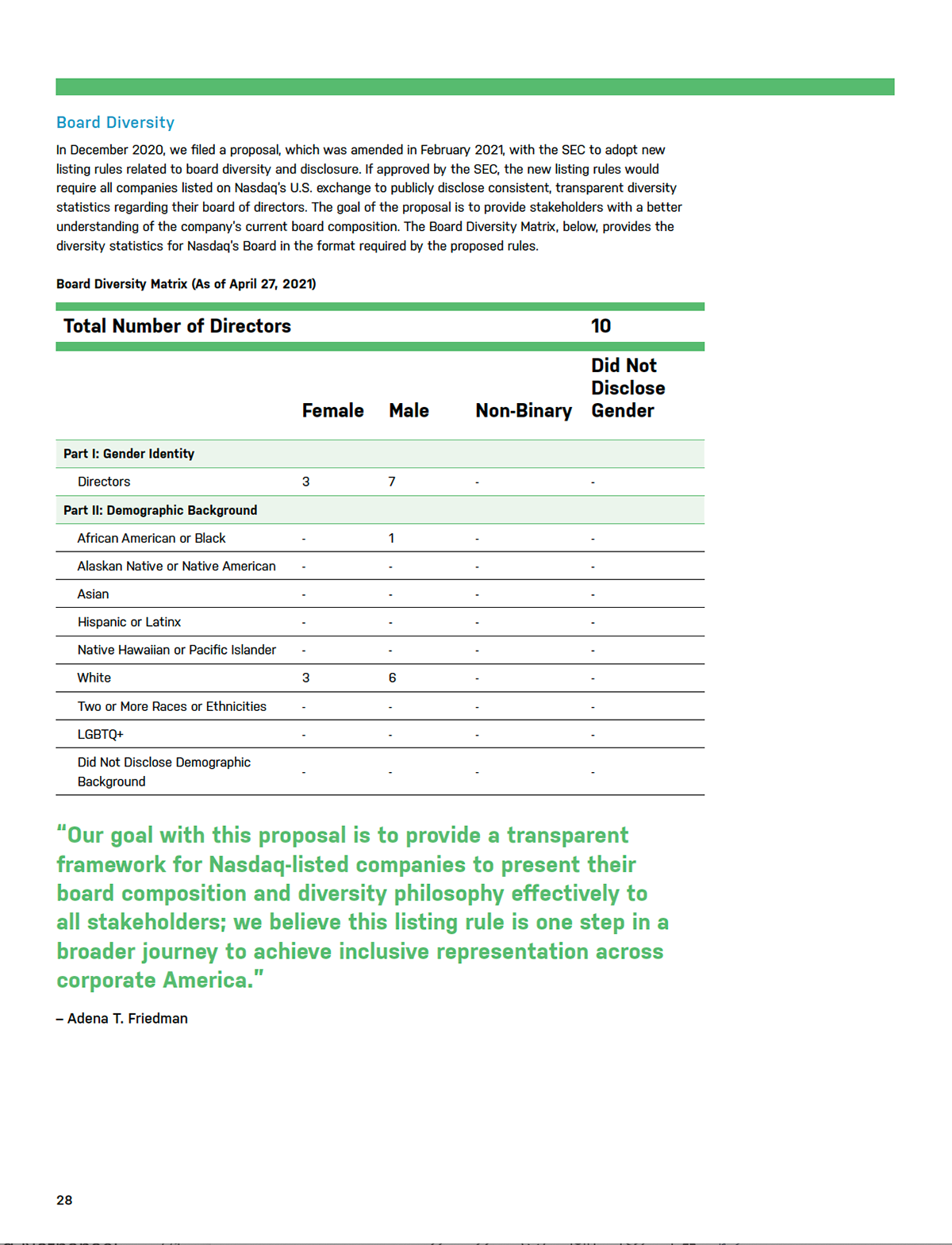 Board Diversity

In December 2020, we filed a proposal, which was amended in February 2021, with the SEC to adopt new listing rules related to board diversity and disclosure. If approved by the SEC, the new listing rules would require all companies listed on Nasdaq's U.S. exchange to publicly disclose consistent, transparent diversity statistics regarding their board of directors. The goal of the proposal is to provide stakeholders with a better understanding of the company's current board composition. The Board Diversity Matrix, below, provides the diversity statistics for Nasdaq's Board in the format required by the proposed rules.

Board Diversity Matrix (As of April 27, 2021)

| Total Number of Directors | | | | 10 |
|---|---|---|---|---|
| | Female | Male | Non-Binary | Did Not Disclose Gender |
| Part I: Gender Identity | | | | |
| Directors | 3 | 7 | - | - |
| Part II: Demographic Background | | | | |
| African American or Black | - | 1 | - | - |
| Alaskan Native or Native American | - | - | - | - |
| Asian | - | - | - | - |
| Hispanic or Latinx | - | - | - | - |
| Native Hawaiian or Pacific Islander | - | - | - | - |
| White | 3 | 6 | - | - |
| Two or More Races or Ethnicities | - | - | - | - |
| LGBTQ+ | - | - | - | - |
| Did Not Disclose Demographic Background | - | - | - | - |

"Our goal with this proposal is to provide a transparent framework for Nasdaq-listed companies to present their board composition and diversity philosophy effectively to all stakeholders; we believe this listing rule is one step in a broader journey to achieve inclusive representation across corporate America."

– Adena T. Friedman

28